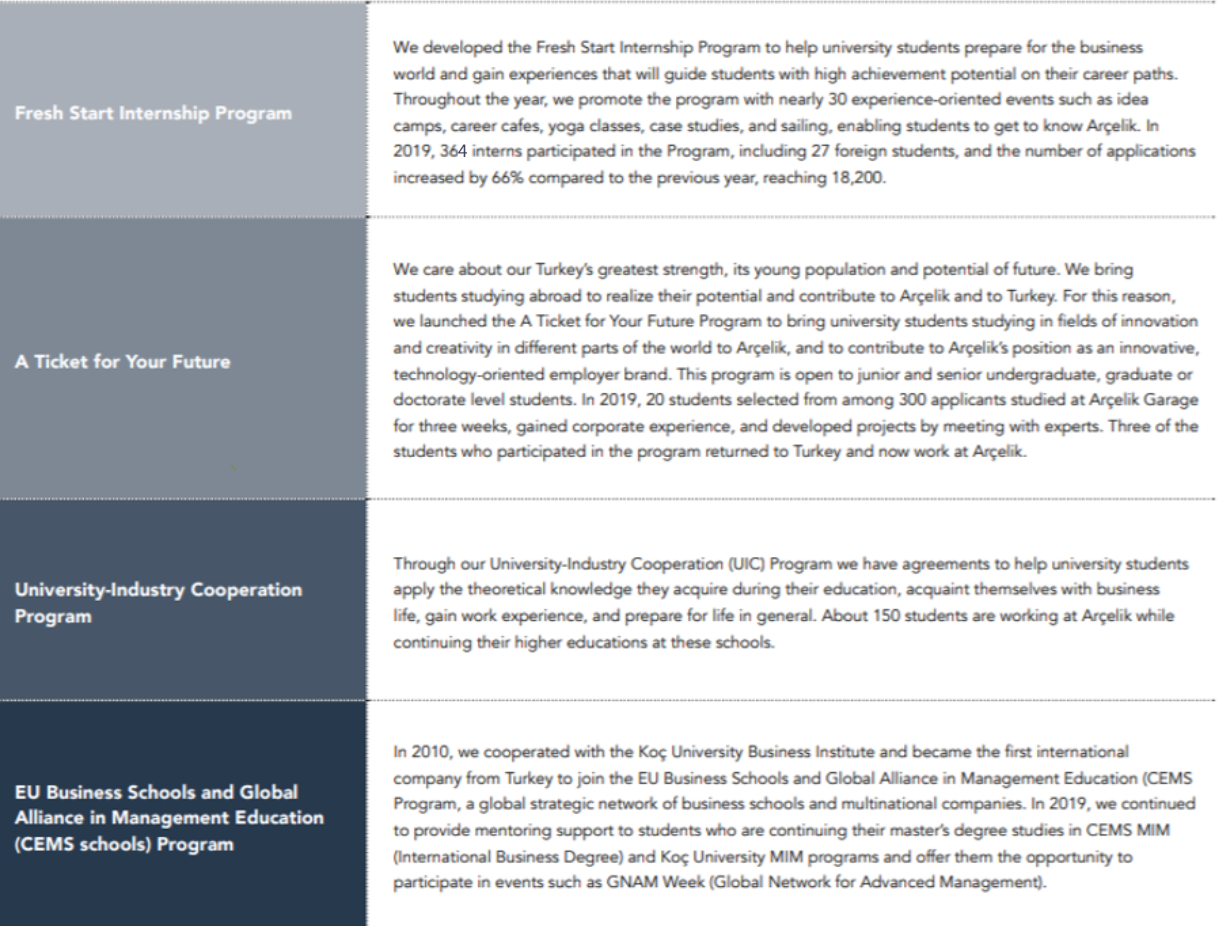 | | |
|---|---|
| Fresh Start Internship Program | We developed the Fresh Start Internship Program to help university students prepare for the business world and gain experiences that will guide students with high achievement potential on their career paths. Throughout the year, we promote the program with nearly 30 experience-oriented events such as idea camps, career cafes, yoga classes, case studies, and sailing, enabling students to get to know Arçelik. In 2019, 364 interns participated in the Program, including 27 foreign students, and the number of applications increased by 66% compared to the previous year, reaching 18,200. |
| A Ticket for Your Future | We care about our Turkey's greatest strength, its young population and potential of future. We bring students studying abroad to realize their potential and contribute to Arçelik and to Turkey. For this reason, we launched the A Ticket for Your Future Program to bring university students studying in fields of innovation and creativity in different parts of the world to Arçelik, and to contribute to Arçelik's position as an innovative, technology-oriented employer brand. This program is open to junior and senior undergraduate, graduate or doctorate level students. In 2019, 20 students selected from among 300 applicants studied at Arçelik Garage for three weeks, gained corporate experience, and developed projects by meeting with experts. Three of the students who participated in the program returned to Turkey and now work at Arçelik. |
| University-Industry Cooperation Program | Through our University-Industry Cooperation (UIC) Program we have agreements to help university students apply the theoretical knowledge they acquire during their education, acquaint themselves with business life, gain work experience, and prepare for life in general. About 150 students are working at Arçelik while continuing their higher educations at these schools. |
| EU Business Schools and Global Alliance in Management Education (CEMS schools) Program | In 2010, we cooperated with the Koç University Business Institute and became the first international company from Turkey to join the EU Business Schools and Global Alliance in Management Education (CEMS Program, a global strategic network of business schools and multinational companies. In 2019, we continued to provide mentoring support to students who are continuing their master's degree studies in CEMS MIM (International Business Degree) and Koç University MIM programs and offer them the opportunity to participate in events such as GNAM Week (Global Network for Advanced Management). |